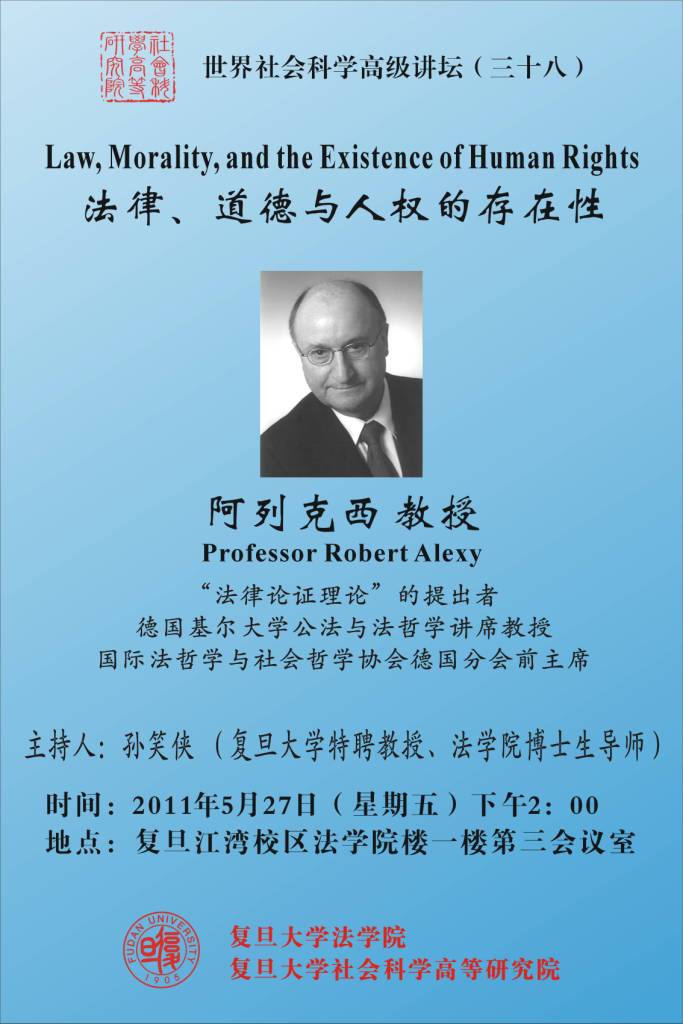 社會科學高等研究院

世界社会科学高级讲坛（三十八）

Law, Morality, and the Existence of Human Rights
法律、道德与人权的存在性

阿列克西 教授
Professor Robert Alexy
“法律论证理论”的提出者
德国基尔大学公法与法哲学讲席教授
国际法哲学与社会哲学协会德国分会前主席

主持人：孙笑侠（复旦大学特聘教授、法学院博士生导师）

时间：2011年5月27日（星期五）下午2：00
地点：复旦江湾校区法学院楼一楼第三会议室

FUDAN UNIVERSITY 1905

复旦大学法学院
复旦大学社会科学高等研究院